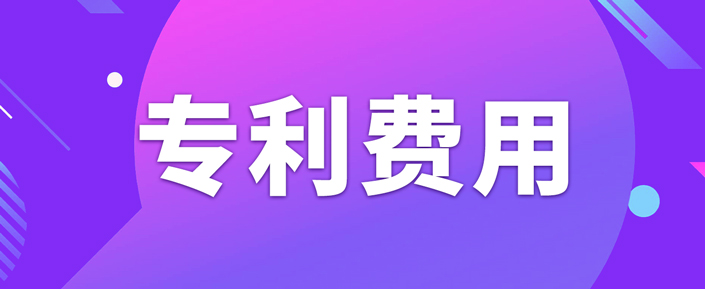 专利费用